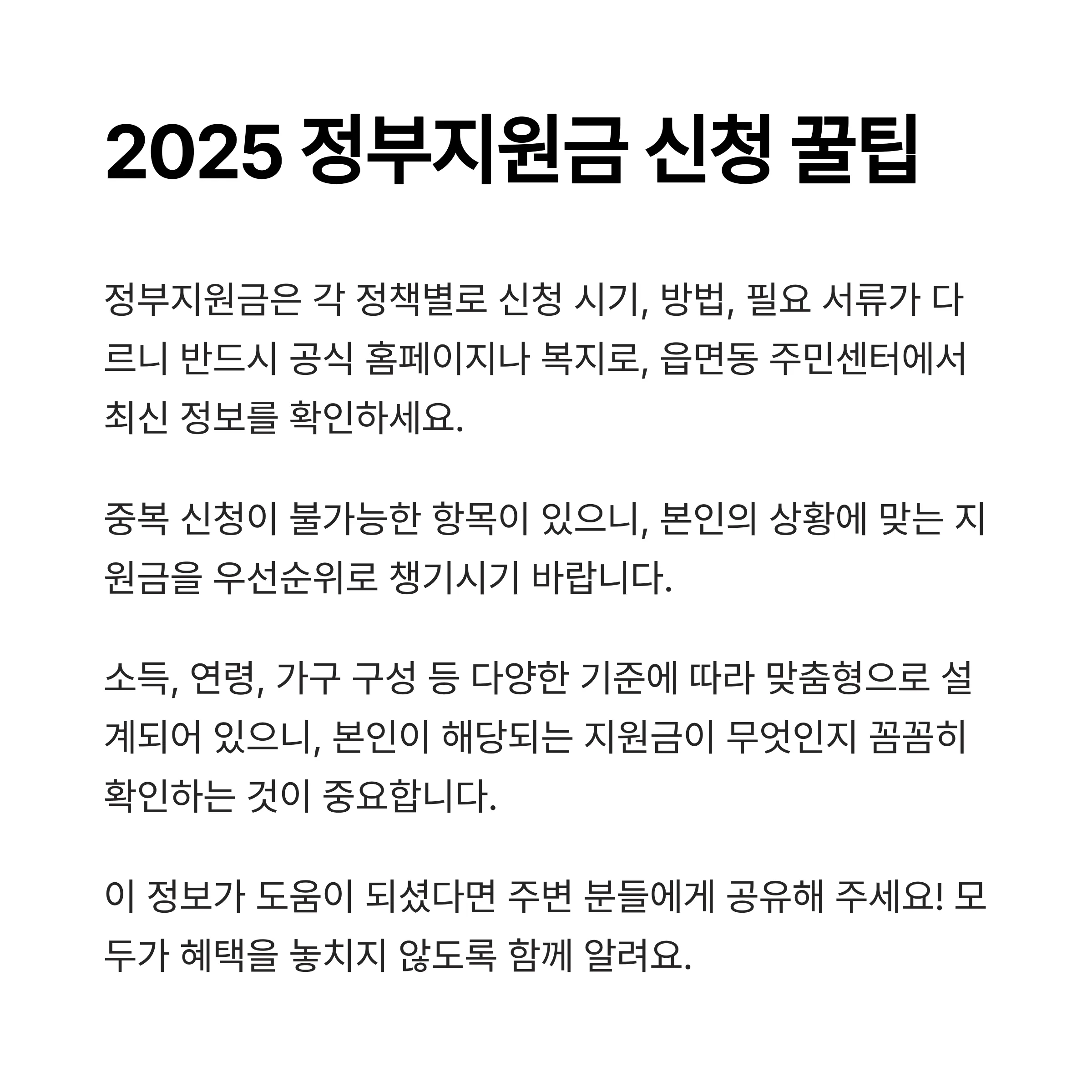 2025 정부지원금 신청 꿀팁

정부지원금은 각 정책별로 신청 시기, 방법, 필요 서류가 다르니 반드시 공식 홈페이지나 복지로, 읍면동 주민센터에서 최신 정보를 확인하세요.

중복 신청이 불가능한 항목이 있으니, 본인의 상황에 맞는 지원금을 우선순위로 챙기시기 바랍니다.

소득, 연령, 가구 구성 등 다양한 기준에 따라 맞춤형으로 설계되어 있으니, 본인이 해당되는 지원금이 무엇인지 꼼꼼히 확인하는 것이 중요합니다.

이 정보가 도움이 되셨다면 주변 분들에게 공유해 주세요! 모두가 혜택을 놓치지 않도록 함께 알려요.